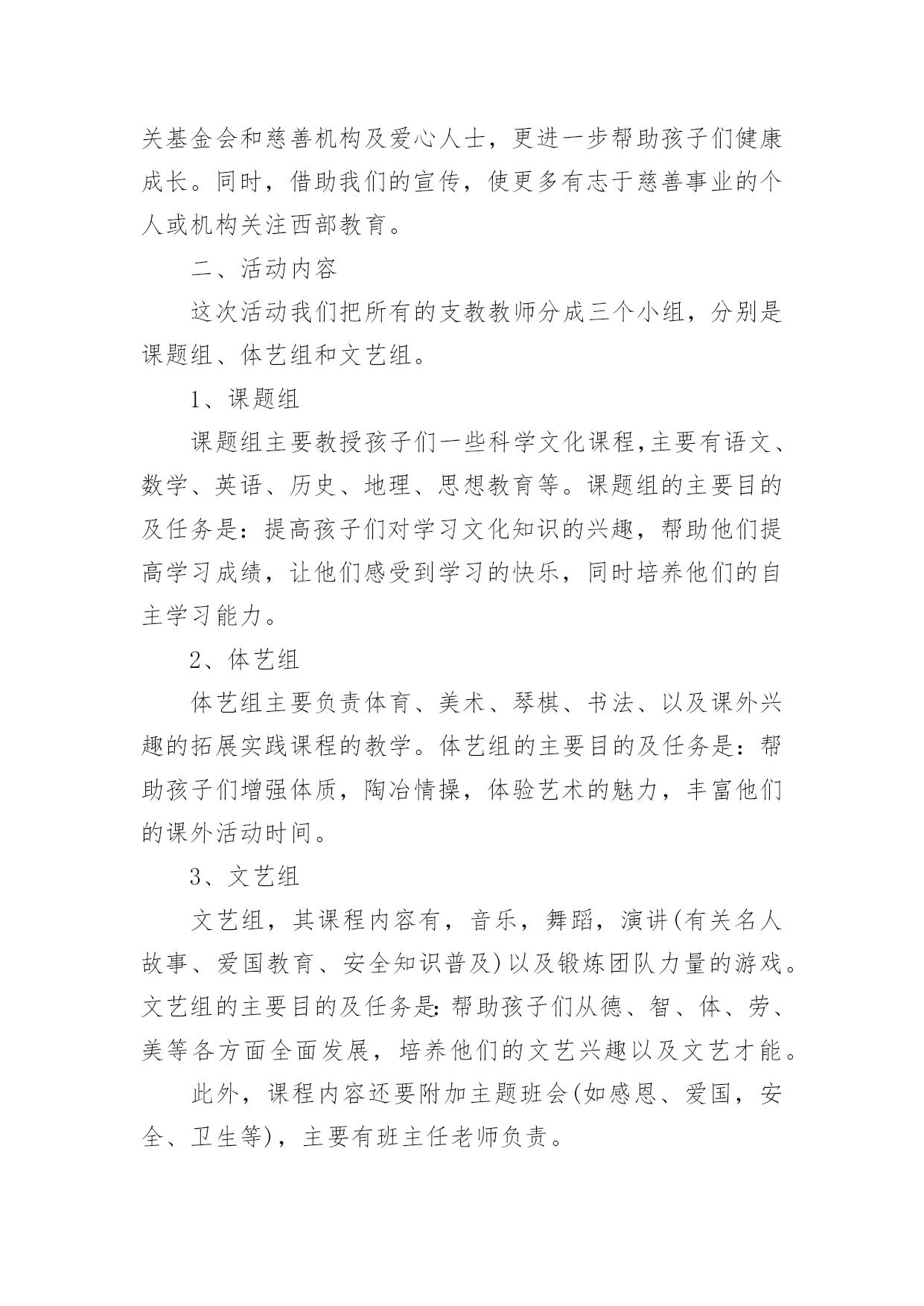 关基金会和慈善机构及爱心人士，更进一步帮助孩子们健康成长。同时，借助我们的宣传，使更多有志于慈善事业的个人或机构关注西部教育。

二、活动内容

这次活动我们把所有的支教教师分成三个小组，分别是课题组、体艺组和文艺组。

1、课题组

课题组主要教授孩子们一些科学文化课程,主要有语文、数学、英语、历史、地理、思想教育等。课题组的主要目的及任务是：提高孩子们对学习文化知识的兴趣，帮助他们提高学习成绩，让他们感受到学习的快乐，同时培养他们的自主学习能力。

2、体艺组

体艺组主要负责体育、美术、琴棋、书法、以及课外兴趣的拓展实践课程的教学。体艺组的主要目的及任务是：帮助孩子们增强体质，陶冶情操，体验艺术的魅力，丰富他们的课外活动时间。

3、文艺组

文艺组，其课程内容有，音乐，舞蹈，演讲(有关名人故事、爱国教育、安全知识普及)以及锻炼团队力量的游戏。文艺组的主要目的及任务是:帮助孩子们从德、智、体、劳、美等各方面全面发展，培养他们的文艺兴趣以及文艺才能。

此外，课程内容还要附加主题班会(如感恩、爱国，安全、卫生等)，主要有班主任老师负责。